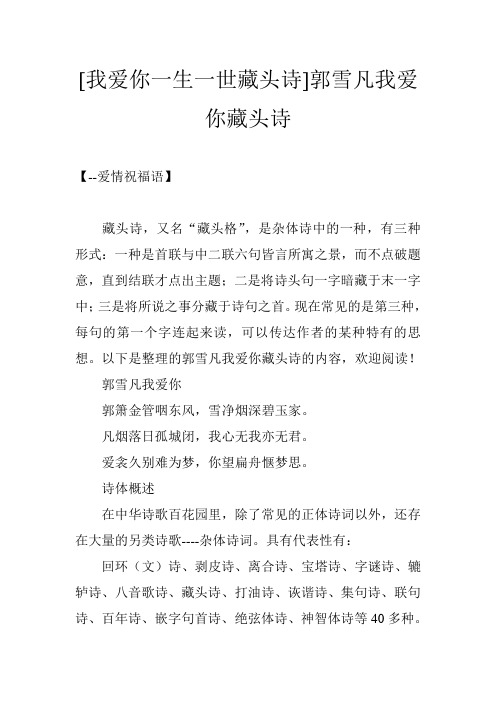 [我爱你一生一世藏头诗]郭雪凡我爱你藏头诗

【--爱情祝福语】

藏头诗，又名“藏头格”，是杂体诗中的一种，有三种形式：一种是首联与中二联六句皆言所寓之景，而不点破题意，直到结联才点出主题；二是将诗头句一字暗藏于末一字中；三是将所说之事分藏于诗句之首。现在常见的是第三种，每句的第一个字连起来读，可以传达作者的某种特有的思想。以下是整理的郭雪凡我爱你藏头诗的内容，欢迎阅读！

郭雪凡我爱你

郭箫金管咽东风，雪净烟深碧玉家。

凡烟落日孤城闭，我心无我亦无君。

爱衾久别难为梦，你望扁舟惬梦思。

诗体概述

在中华诗歌百花园里，除了常见的正体诗词以外，还存在大量的另类诗歌----杂体诗词。具有代表性有：

回环（文）诗、剥皮诗、离合诗、宝塔诗、字谜诗、辘轳诗、八音歌诗、藏头诗、打油诗、诙谐诗、集句诗、联句诗、百年诗、嵌字句首诗、绝弦体诗、神智体诗等40多种。